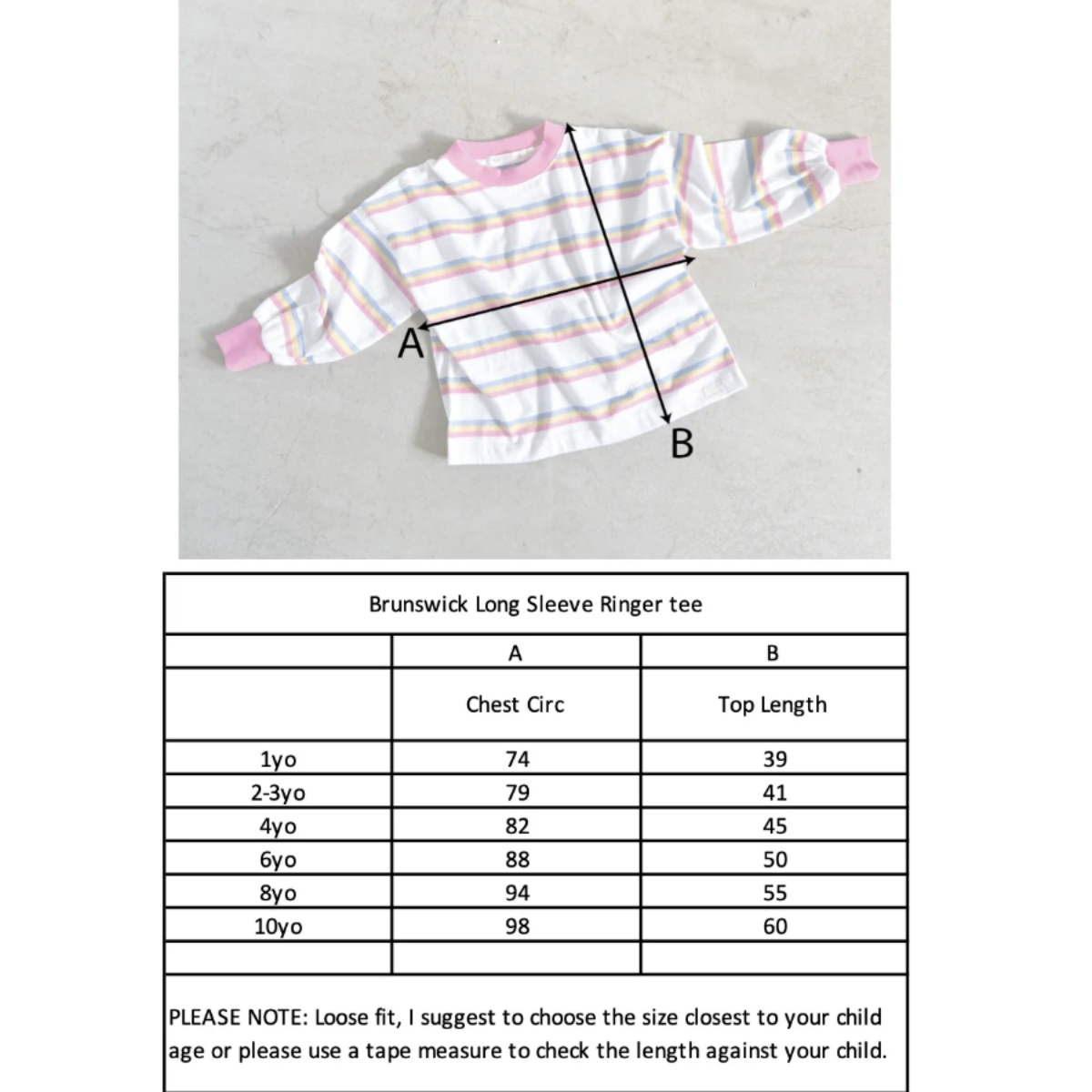 A

B

Brunswick Long Sleeve Ringer tee

| | A | B |
|---|---|---|
| | Chest Circ | Top Length |
| 1yo | 74 | 39 |
| 2-3yo | 79 | 41 |
| 4yo | 82 | 45 |
| 6yo | 88 | 50 |
| 8yo | 94 | 55 |
| 10yo | 98 | 60 |
| | | |

PLEASE NOTE: Loose fit, I suggest to choose the size closest to your child age or please use a tape measure to check the length against your child.